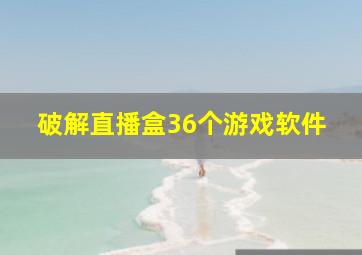 破解直播盒36个游戏软件